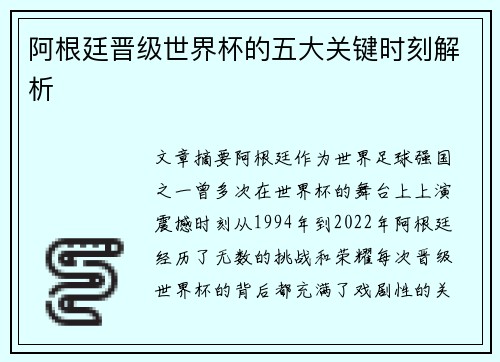 阿根廷晋级世界杯的五大关键时刻解析

文章摘要阿根廷作为世界足球强国之一曾多次在世界杯的舞台上上演震撼时刻从1994年到2022年阿根廷经历了无数的挑战和荣耀每次晋级世界杯的背后都充满了戏剧性的关